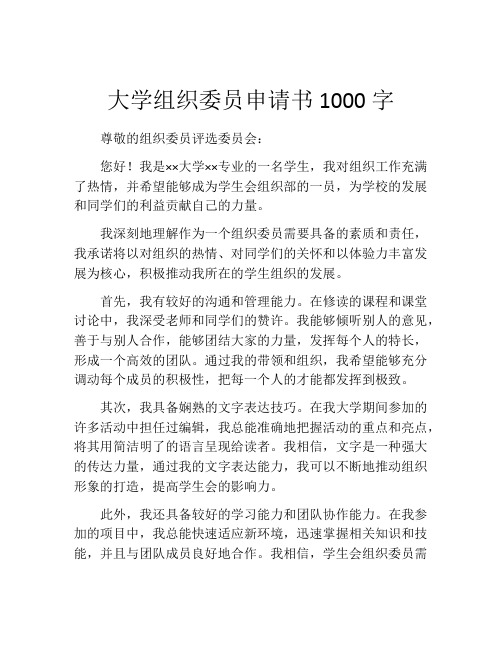 大学组织委员申请书 1000 字

尊敬的组织委员评选委员会：

您好！我是××大学××专业的一名学生，我对组织工作充满了热情，并希望能够成为学生会组织部的一员，为学校的发展和同学们的利益贡献自己的力量。

我深刻地理解作为一个组织委员需要具备的素质和责任，我承诺将以对组织的热情、对同学们的关怀和以体验力丰富发展为核心，积极推动我所在的学生组织的发展。

首先，我有较好的沟通和管理能力。在修读的课程和课堂讨论中，我深受老师和同学们的赞许。我能够倾听别人的意见，善于与别人合作，能够团结大家的力量，发挥每个人的特长，形成一个高效的团队。通过我的带领和组织，我希望能够充分调动每个成员的积极性，把每一个人的才能都发挥到极致。

其次，我具备娴熟的文字表达技巧。在我大学期间参加的许多活动中担任过编辑，我总能准确地把握活动的重点和亮点，将其用简洁明了的语言呈现给读者。我相信，文字是一种强大的传达力量，通过我的文字表达能力，我可以不断地推动组织形象的打造，提高学生会的影响力。

此外，我还具备较好的学习能力和团队协作能力。在我参加的项目中，我总能快速适应新环境，迅速掌握相关知识和技能，并且与团队成员良好地合作。我相信，学生会组织委员需